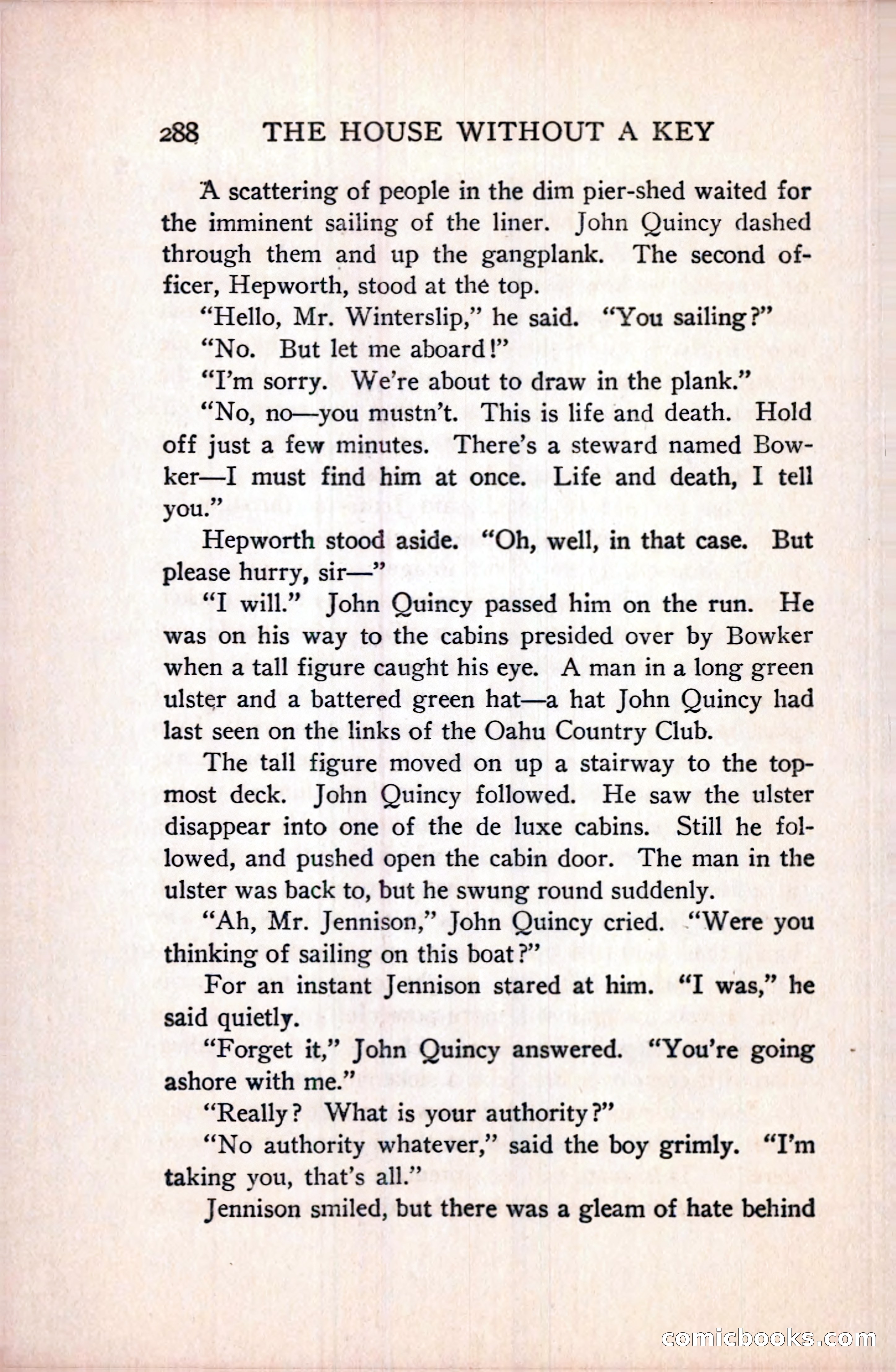 288 THE HOUSE WITHOUT A KEY

A scattering of people in the dim pier-shed waited for the imminent sailing of the liner. John Quincy dashed through them and up the gangplank. The second officer, Hepworth, stood at the top.

"Hello, Mr. Winterslip," he said. "You sailing?"

"No. But let me aboard!"

"I'm sorry. We're about to draw in the plank."

"No, no—you mustn't. This is life and death. Hold off just a few minutes. There's a steward named Bowker—I must find him at once. Life and death, I tell you."

Hepworth stood aside. "Oh, well, in that case. But please hurry, sir—"

"I will." John Quincy passed him on the run. He was on his way to the cabins presided over by Bowker when a tall figure caught his eye. A man in a long green ulster and a battered green hat—a hat John Quincy had last seen on the links of the Oahu Country Club.

The tall figure moved on up a stairway to the topmost deck. John Quincy followed. He saw the ulster disappear into one of the de luxe cabins. Still he followed, and pushed open the cabin door. The man in the ulster was back to, but he swung round suddenly.

"Ah, Mr. Jennison," John Quincy cried. "Were you thinking of sailing on this boat?"

For an instant Jennison stared at him. "I was," he said quietly.

"Forget it," John Quincy answered. "You're going ashore with me."

"Really? What is your authority?"

"No authority whatever," said the boy grimly. "I'm taking you, that's all."

Jennison smiled, but there was a gleam of hate behind

comicbooks.com